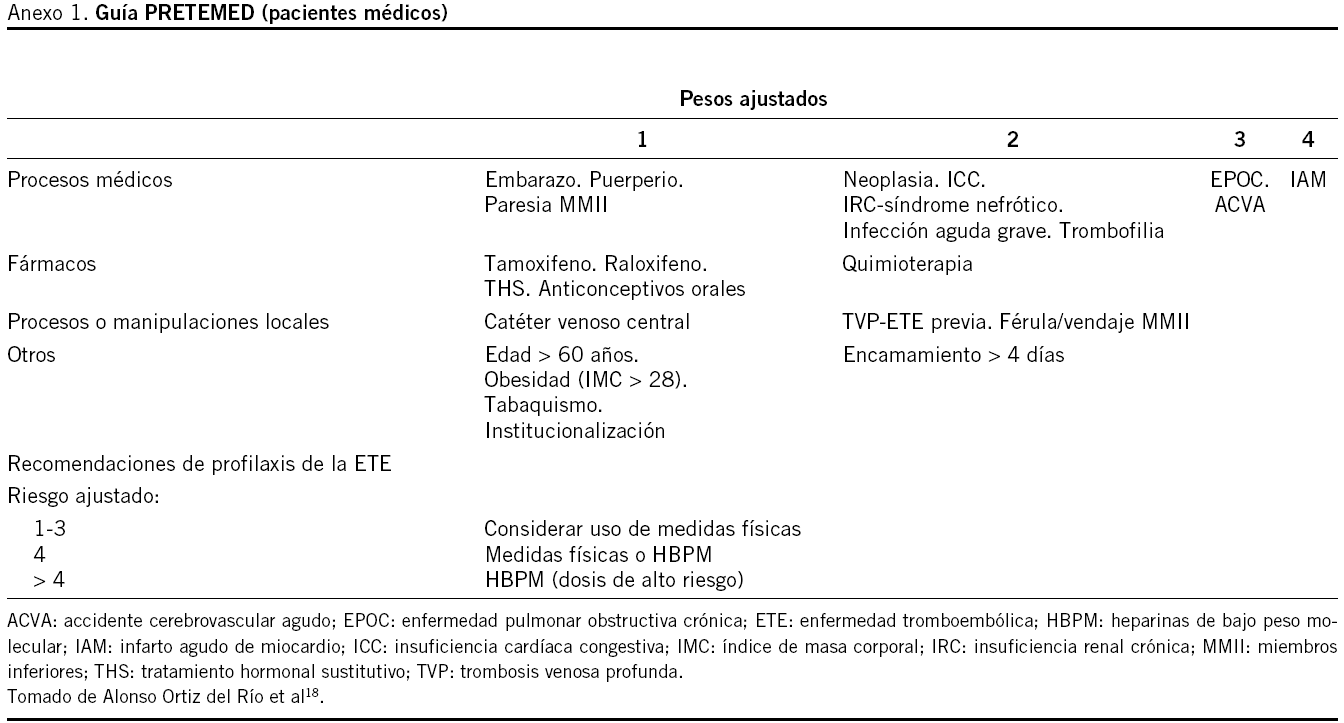 Anexo 1. **Guía PRETEMED (pacientes médicos)**

| | Pesos ajustados | | | |
|---|---|---|---|---|
| | 1 | 2 | 3 | 4 |
| Procesos médicos | Embarazo. Puerperio. Paresia MMII | Neoplasia. ICC. IRC-síndrome nefrótico. Infección aguda grave. Trombofilia | EPOC. ACVA | IAM |
| Fármacos | Tamoxifeno. Raloxifeno. THS. Anticonceptivos orales | Quimioterapia | | |
| Procesos o manipulaciones locales | Catéter venoso central | TVP-ETE previa. Férula/vendaje MMII | | |
| Otros | Edad > 60 años. Obesidad (IMC > 28). Tabaquismo. Institucionalización | Encamamiento > 4 días | | |
| Recomendaciones de profilaxis de la ETE | | | | |
| Riesgo ajustado: | | | | |
| 1-3 | Considerar uso de medidas físicas | | | |
| 4 | Medidas físicas o HBPM | | | |
| > 4 | HBPM (dosis de alto riesgo) | | | |

ACVA: accidente cerebrovascular agudo; EPOC: enfermedad pulmonar obstructiva crónica; ETE: enfermedad tromboembólica; HBPM: heparinas de bajo peso molecular; IAM: infarto agudo de miocardio; ICC: insuficiencia cardíaca congestiva; IMC: índice de masa corporal; IRC: insuficiencia renal crónica; MMII: miembros inferiores; THS: tratamiento hormonal sustitutivo; TVP: trombosis venosa profunda.
Tomado de Alonso Ortiz del Río et al$^{18}$.